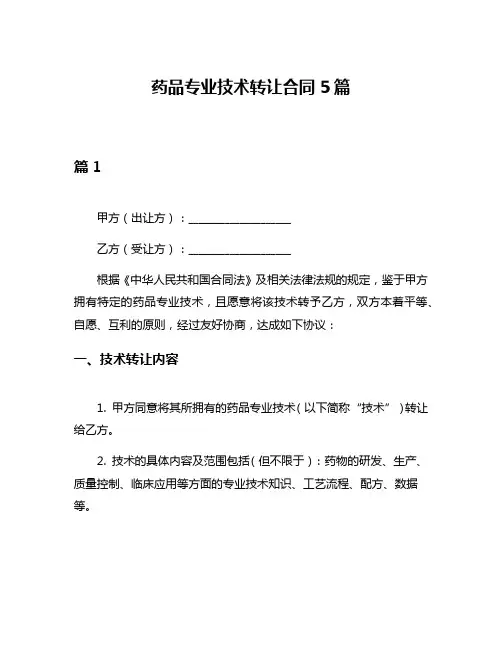 药品专业技术转让合同 5 篇

篇 1

甲方（出让方）：__________________

乙方（受让方）：__________________

根据《中华人民共和国合同法》及相关法律法规的规定，鉴于甲方拥有特定的药品专业技术，且愿意将该技术转予乙方，双方本着平等、自愿、互利的原则，经过友好协商，达成如下协议：

一、技术转让内容

1. 甲方同意将其所拥有的药品专业技术（以下简称“技术”）转让给乙方。

2. 技术的具体内容及范围包括（但不限于）：药物的研发、生产、质量控制、临床应用等方面的专业技术知识、工艺流程、配方、数据等。